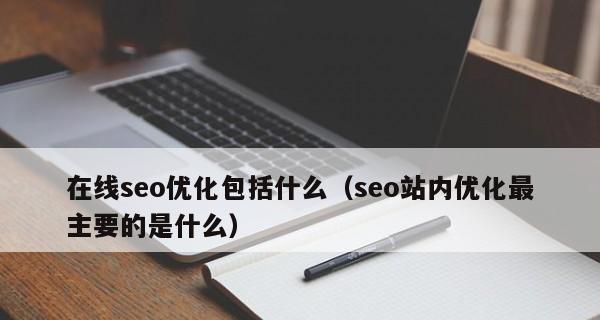 在线seo优化包括什么（seo站内优化最主要的是什么）